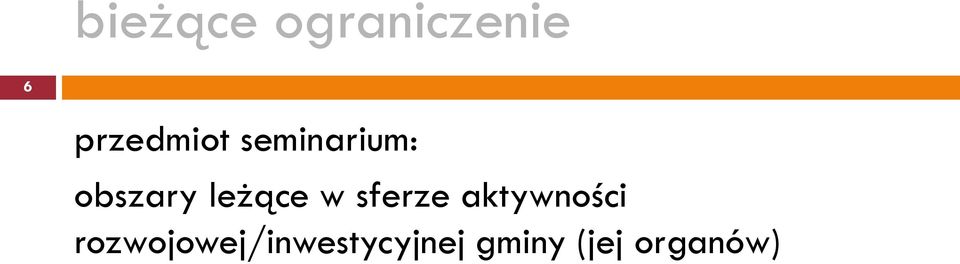 bieżące ograniczenie

6

przedmiot seminarium:

obszary leżące w sferze aktywności rozwojowej/inwestycyjnej gminy (jej organów)